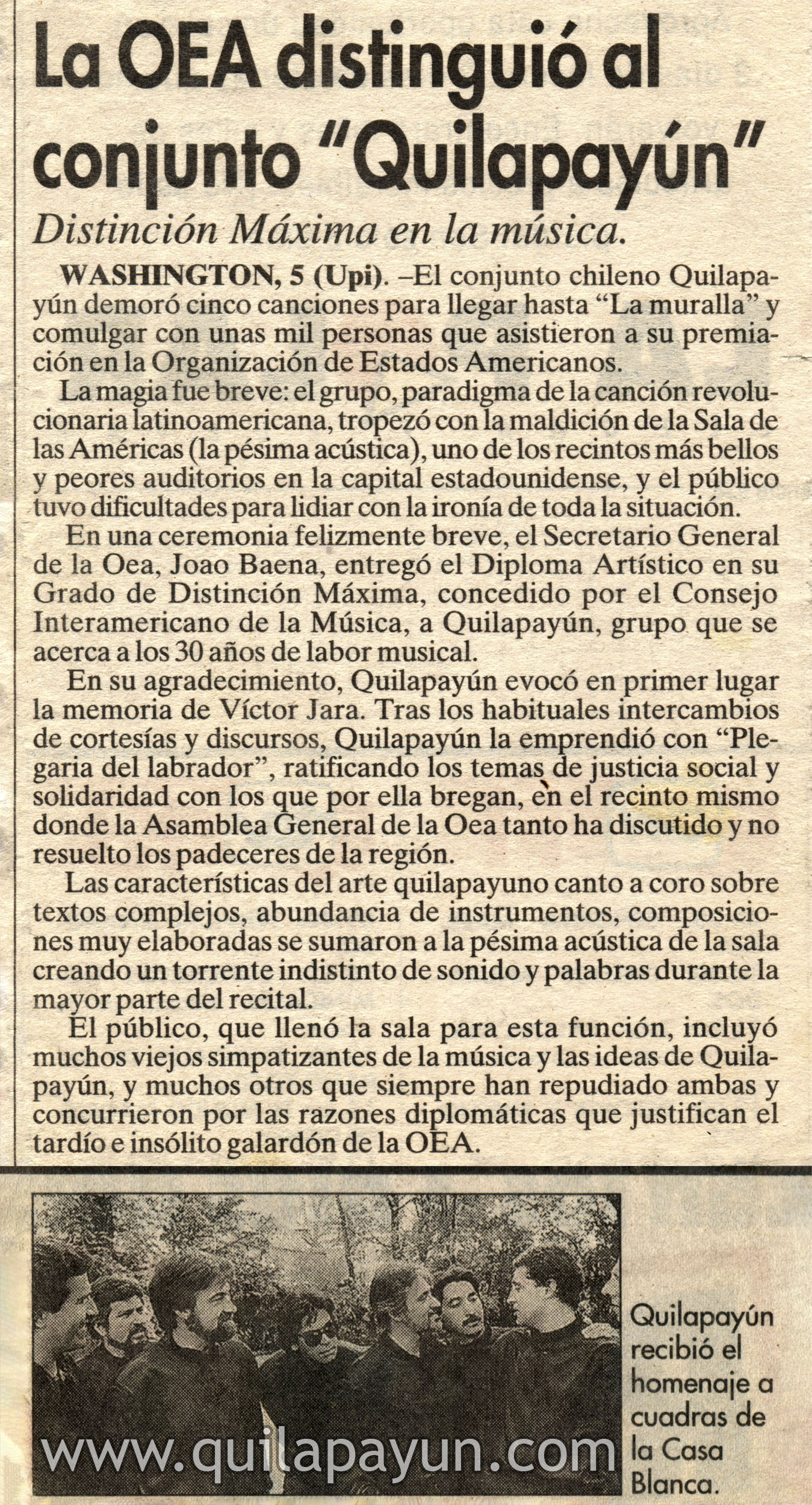 La OEA distinguió al conjunto "Quilapayún"

Distinción Máxima en la música.

WASHINGTON, 5 (Upi). –El conjunto chileno Quilapayún demoró cinco canciones para llegar hasta "La muralla" y comulgar con unas mil personas que asistieron a su premiación en la Organización de Estados Americanos.

La magia fue breve: el grupo, paradigma de la canción revolucionaria latinoamericana, tropezó con la maldición de la Sala de las Américas (la pésima acústica), uno de los recintos más bellos y peores auditorios en la capital estadounidense, y el público tuvo dificultades para lidiar con la ironía de toda la situación.

En una ceremonia felizmente breve, el Secretario General de la Oea, Joao Baena, entregó el Diploma Artístico en su Grado de Distinción Máxima, concedido por el Consejo Interamericano de la Música, a Quilapayún, grupo que se acerca a los 30 años de labor musical.

En su agradecimiento, Quilapayún evocó en primer lugar la memoria de Víctor Jara. Tras los habituales intercambios de cortesías y discursos, Quilapayún la emprendió con "Plegaria del labrador", ratificando los temas de justicia social y solidaridad con los que por ella bregan, en el recinto mismo donde la Asamblea General de la Oea tanto ha discutido y no resuelto los padeceres de la región.

Las características del arte quilapayuno canto a coro sobre textos complejos, abundancia de instrumentos, composiciones muy elaboradas se sumaron a la pésima acústica de la sala creando un torrente indistinto de sonido y palabras durante la mayor parte del recital.

El público, que llenó la sala para esta función, incluyó muchos viejos simpatizantes de la música y las ideas de Quilapayún, y muchos otros que siempre han repudiado ambas y concurrieron por las razones diplomáticas que justifican el tardío e insólito galardón de la OEA.

www.quilapayun.com

Quilapayún recibió el homenaje a cuadras de la Casa Blanca.